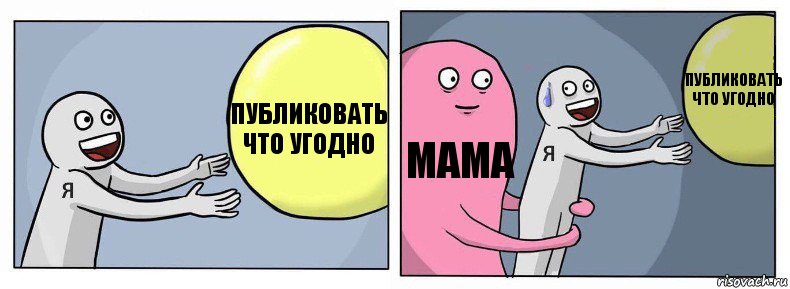 Я
ПУБЛИКОВАТЬ ЧТО УГОДНО
МАМА
Я
ПУБЛИКОВАТЬ ЧТО УГОДНО
risovach.ru